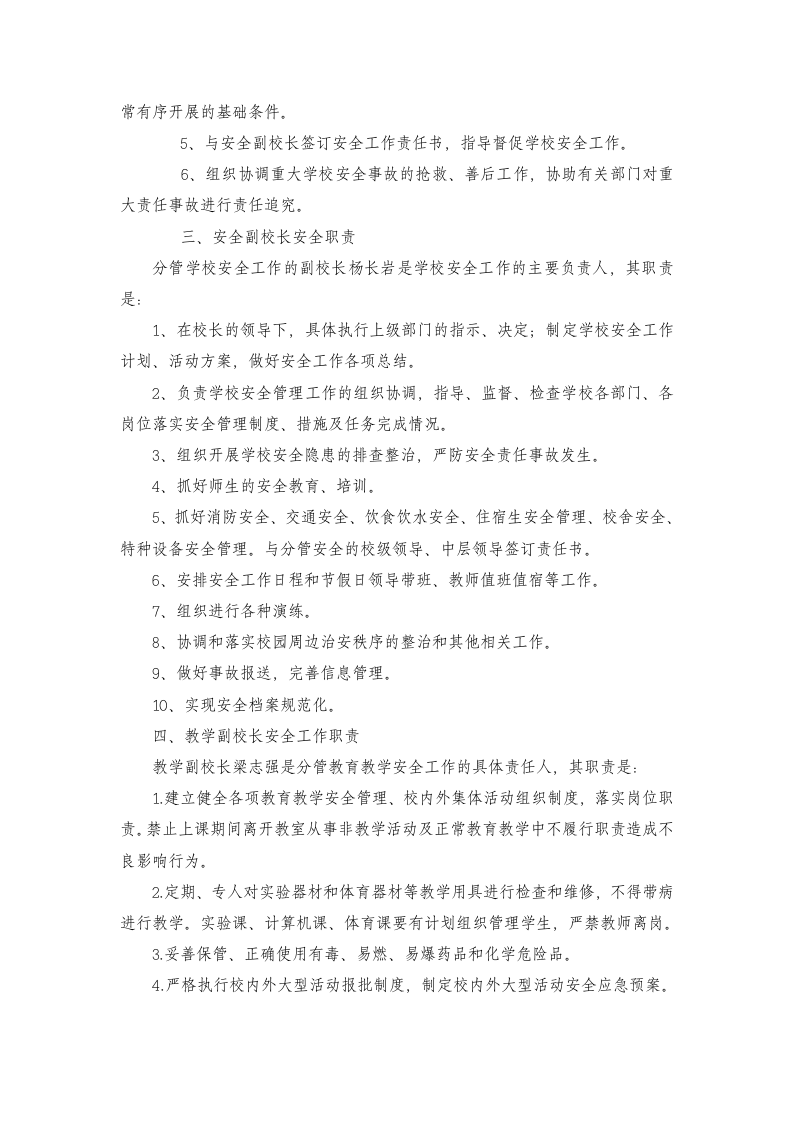 常有序开展的基础条件。

5、与安全副校长签订安全工作责任书，指导督促学校安全工作。

6、组织协调重大学校安全事故的抢救、善后工作，协助有关部门对重大责任事故进行责任追究。

三、安全副校长安全职责

分管学校安全工作的副校长杨长岩是学校安全工作的主要负责人，其职责是：

1、在校长的领导下，具体执行上级部门的指示、决定；制定学校安全工作计划、活动方案，做好安全工作各项总结。

2、负责学校安全管理工作的组织协调，指导、监督、检查学校各部门、各岗位落实安全管理制度、措施及任务完成情况。

3、组织开展学校安全隐患的排查整治，严防安全责任事故发生。

4、抓好师生的安全教育、培训。

5、抓好消防安全、交通安全、饮食饮水安全、住宿生安全管理、校舍安全、特种设备安全管理。与分管安全的校级领导、中层领导签订责任书。

6、安排安全工作日程和节假日领导带班、教师值班值宿等工作。

7、组织进行各种演练。

8、协调和落实校园周边治安秩序的整治和其他相关工作。

9、做好事故报送，完善信息管理。

10、实现安全档案规范化。

四、教学副校长安全工作职责

教学副校长梁志强是分管教育教学安全工作的具体责任人，其职责是：

1.建立健全各项教育教学安全管理、校内外集体活动组织制度，落实岗位职责。禁止上课期间离开教室从事非教学活动及正常教育教学中不履行职责造成不良影响行为。

2.定期、专人对实验器材和体育器材等教学用具进行检查和维修，不得带病进行教学。实验课、计算机课、体育课要有计划组织管理学生，严禁教师离岗。

3.妥善保管、正确使用有毒、易燃、易爆药品和化学危险品。

4.严格执行校内外大型活动报批制度，制定校内外大型活动安全应急预案。